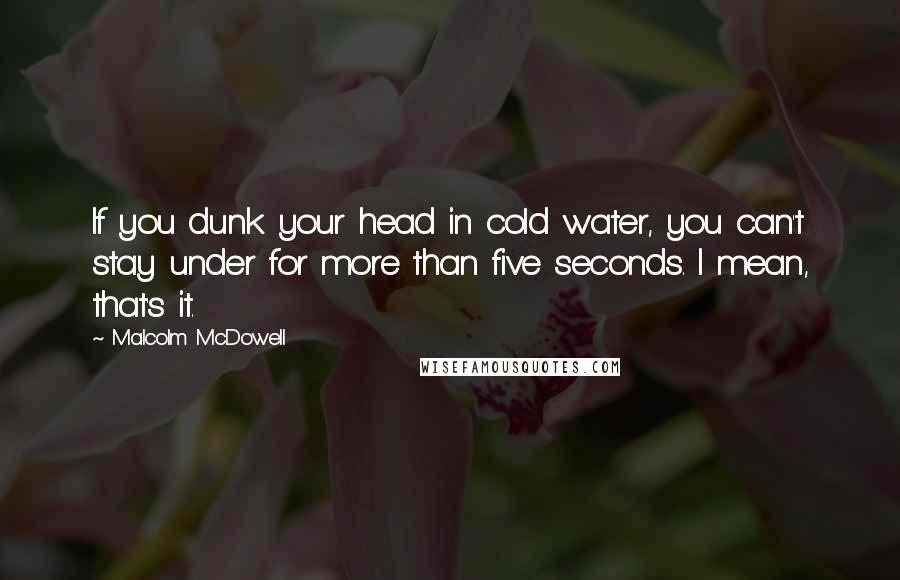 If you dunk your head in cold water, you can't stay under for more than five seconds. I mean, that's it.

~ Malcolm McDowell

WISEFAMOUSQUOTES.COM